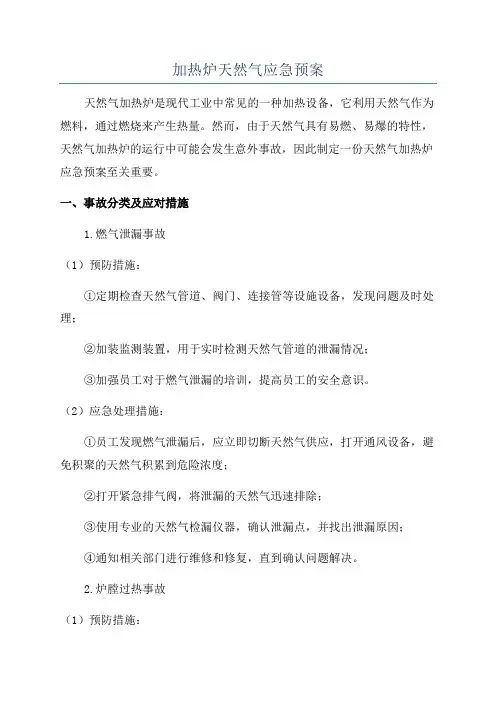 加热炉天然气应急预案

天然气加热炉是现代工业中常见的一种加热设备，它利用天然气作为燃料，通过燃烧来产生热量。然而，由于天然气具有易燃、易爆的特性，天然气加热炉的运行中可能会发生意外事故，因此制定一份天然气加热炉应急预案至关重要。

一、事故分类及应对措施

1.燃气泄漏事故

（1）预防措施：

①定期检查天然气管道、阀门、连接管等设施设备，发现问题及时处理；

②加装监测装置，用于实时检测天然气管道的泄漏情况；

③加强员工对于燃气泄漏的培训，提高员工的安全意识。

（2）应急处理措施：

①员工发现燃气泄漏后，应立即切断天然气供应，打开通风设备，避免积聚的天然气积累到危险浓度；

②打开紧急排气阀，将泄漏的天然气迅速排除；

③使用专业的天然气检漏仪器，确认泄漏点，并找出泄漏原因；

④通知相关部门进行维修和修复，直到确认问题解决。

2.炉膛过热事故

（1）预防措施：